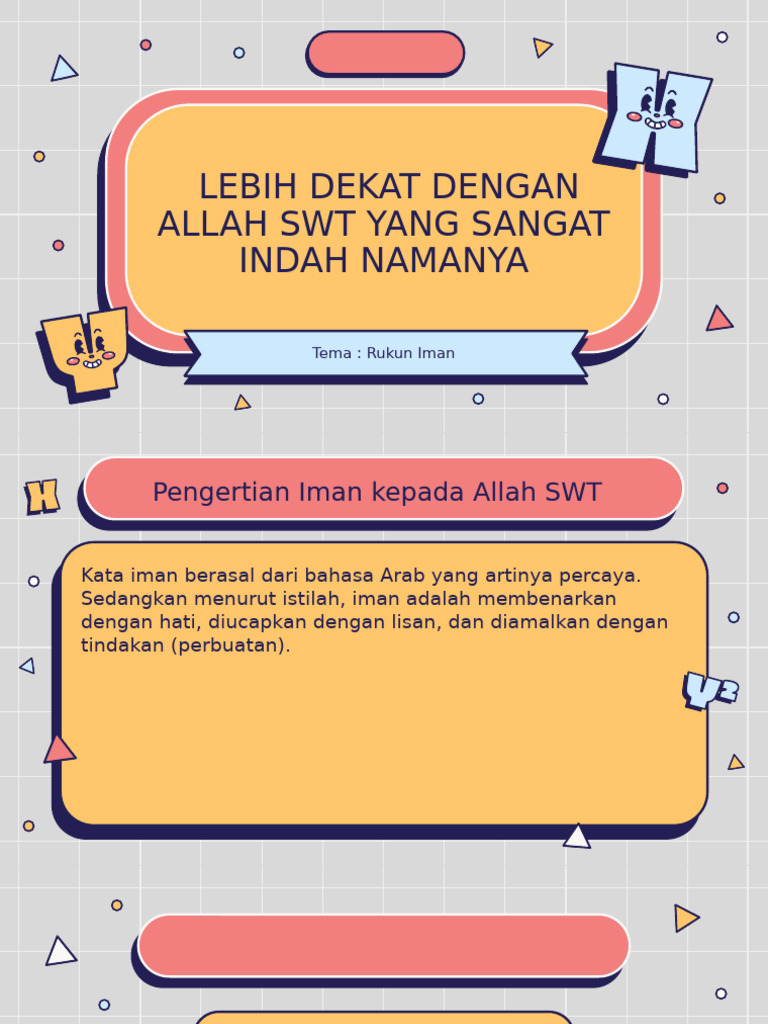 LEBIH DEKAT DENGAN ALLAH SWT YANG SANGAT INDAH NAMANYA

Tema : Rukun Iman

Pengertian Iman kepada Allah SWT

Kata iman berasal dari bahasa Arab yang artinya percaya. Sedangkan menurut istilah, iman adalah membenarkan dengan hati, diucapkan dengan lisan, dan diamalkan dengan tindakan (perbuatan).